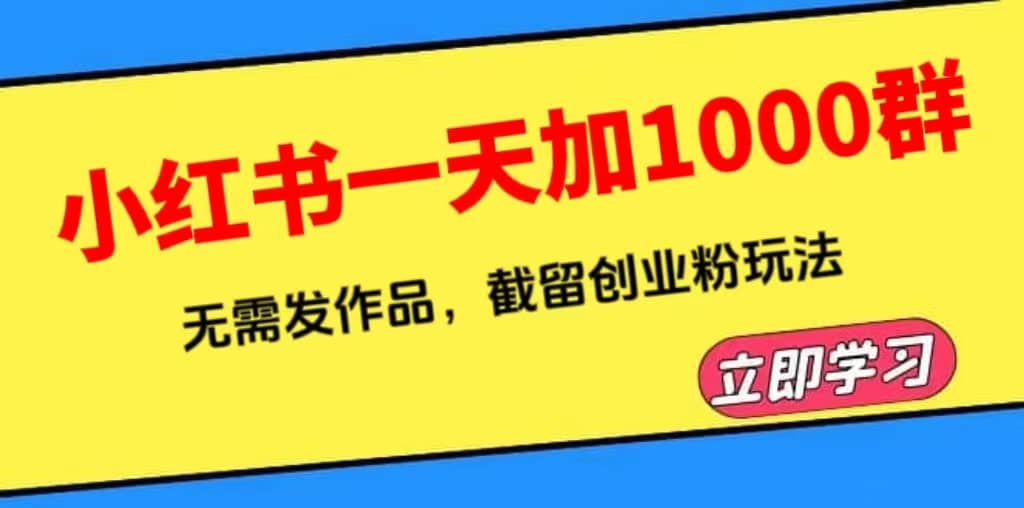 小红书一天加1000群

无需发作品，截留创业粉玩法

立即学习